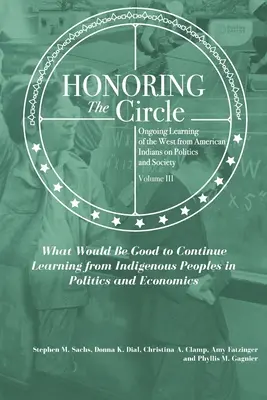 HONORING
The Circle

Ongoing Learning of the West from American Indians on Politics and Society

Volume III

What Would Be Good to Continue Learning from Indigenous Peoples in Politics and Economics

Stephen M. Sachs, Donna K. Dial, Christina A. Clamp, Amy Fatzinger and Phyllis M. Gagnier